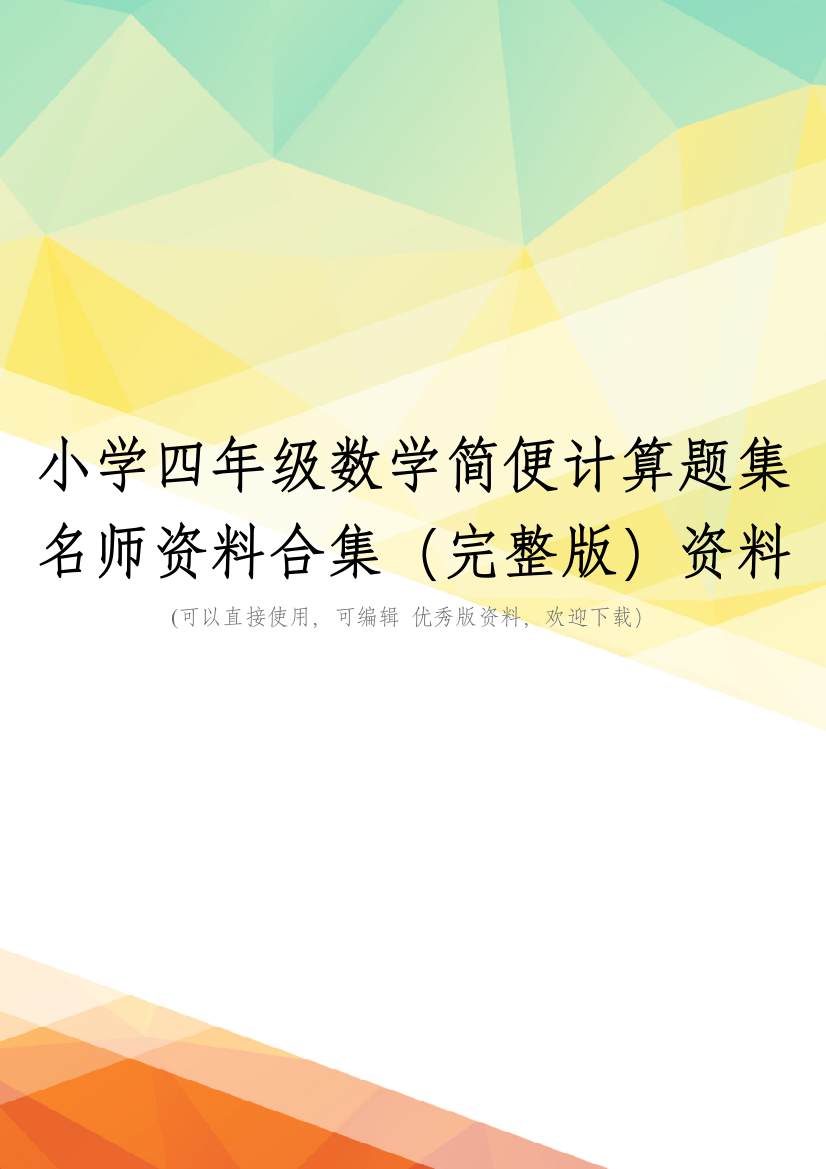 小学四年级数学简便计算题集名师资料合集（完整版）资料

(可以直接使用，可编辑 优秀版资料，欢迎下载)